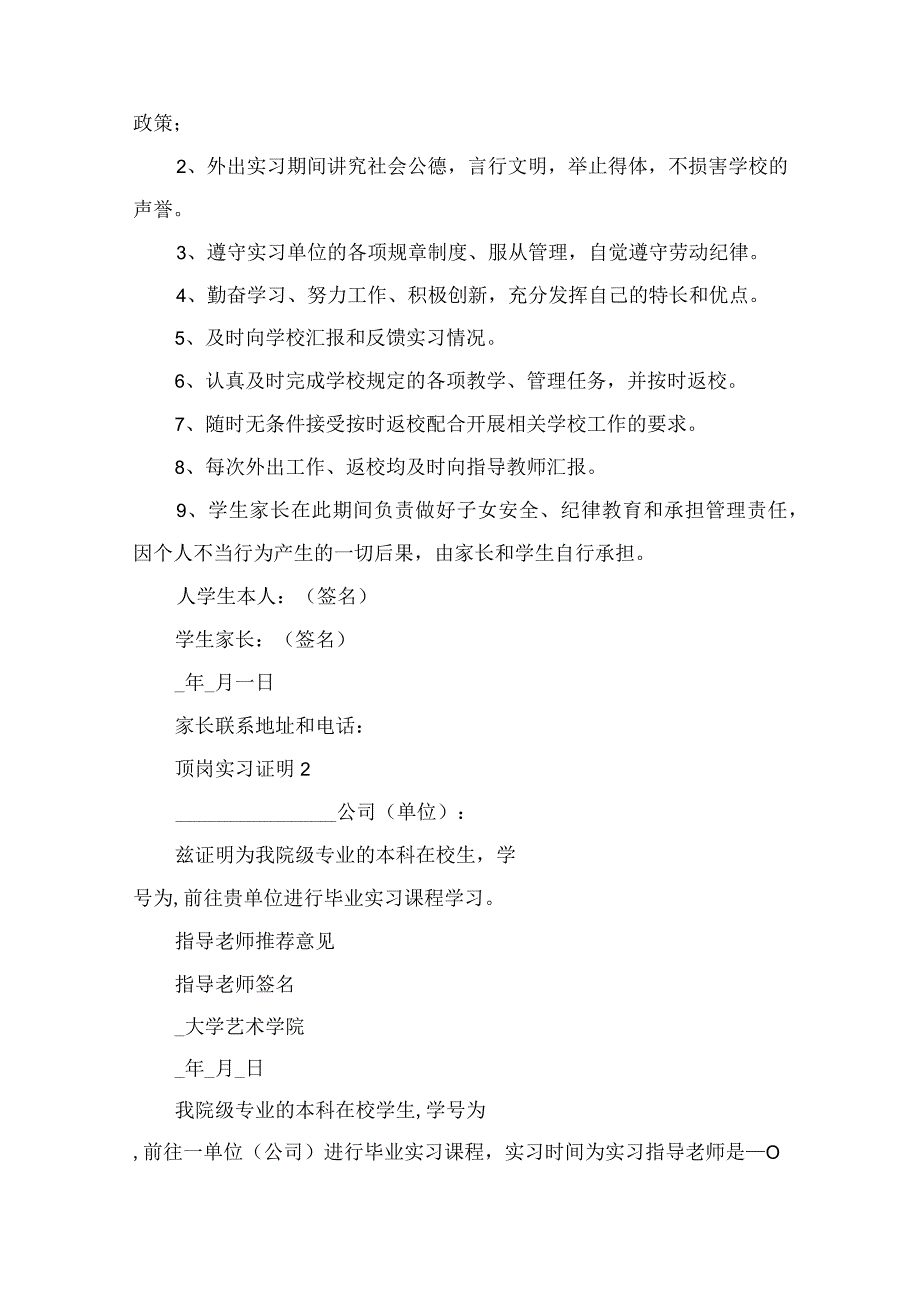 政策；

2、外出实习期间讲究社会公德，言行文明，举止得体，不损害学校的声誉。

3、遵守实习单位的各项规章制度、服从管理，自觉遵守劳动纪律。

4、勤奋学习、努力工作、积极创新，充分发挥自己的特长和优点。

5、及时向学校汇报和反馈实习情况。

6、认真及时完成学校规定的各项教学、管理任务，并按时返校。

7、随时无条件接受按时返校配合开展相关学校工作的要求。

8、每次外出工作、返校均及时向指导教师汇报。

9、学生家长在此期间负责做好子女安全、纪律教育和承担管理责任，因个人不当行为产生的一切后果，由家长和学生自行承担。

人学生本人：（签名）

学生家长：（签名）

_年_月一日

家长联系地址和电话：

顶岗实习证明2

________________公司（单位）：

兹证明为我院级专业的本科在校生，学号为，前往贵单位进行毕业实习课程学习。

指导老师推荐意见

指导老师签名

_大学艺术学院

_年_月_日

我院级专业的本科在校学生，学号为，前往一单位（公司）进行毕业实习课程，实习时间为实习指导老师是—O